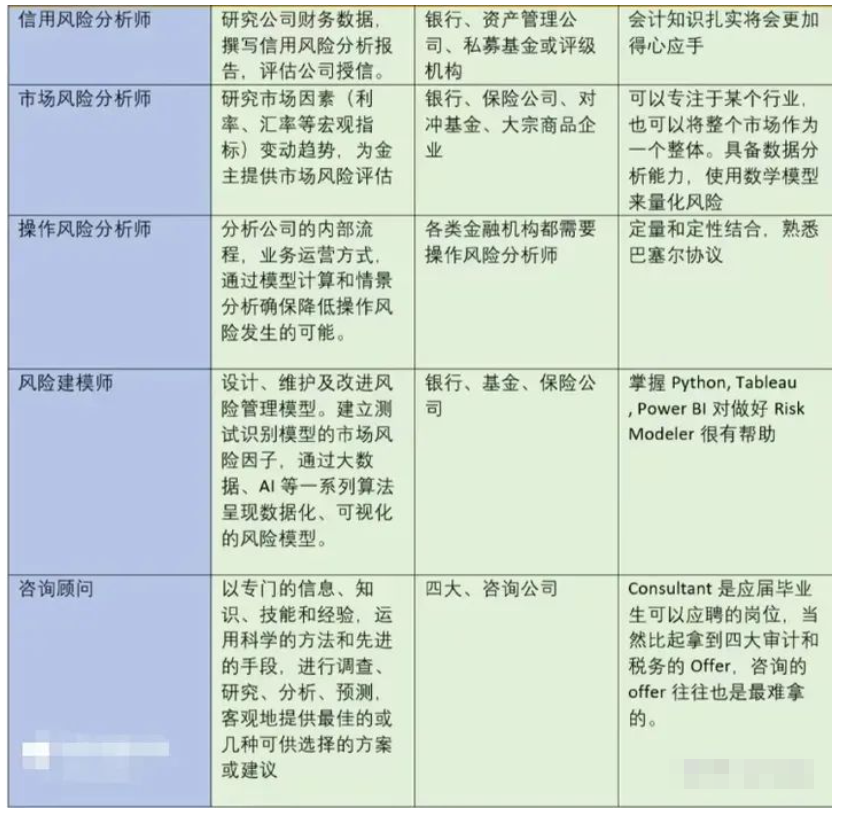 | 信用风险分析师 | 研究公司财务数据，撰写信用风险分析报告，评估公司授信。 | 银行、资产管理公司、私募基金或评级机构 | 会计知识扎实将会更加得心应手 |
|---|---|---|---|
| 市场风险分析师 | 研究市场因素（利率、汇率等宏观指标）变动趋势，为金主提供市场风险评估 | 银行、保险公司、对冲基金、大宗商品企业 | 可以专注于某个行业，也可以将整个市场作为一个整体。具备数据分析能力，使用数学模型来量化风险 |
| 操作风险分析师 | 分析公司的内部流程，业务运营方式，通过模型计算和情景分析确保降低操作风险发生的可能。 | 各类金融机构都需要操作风险分析师 | 定量和定性结合，熟悉巴塞尔协议 |
| 风险建模师 | 设计、维护及改进风险管理模型。建立测试识别模型的市场风险因子，通过大数据、AI 等一系列算法呈现数据化、可视化的风险模型。 | 银行、基金、保险公司 | 掌握 Python, Tableau , Power BI 对做好 Risk Modeler 很有帮助 |
| 咨询顾问 | 以专门的信息、知识、技能和经验，运用科学的方法和先进的手段，进行调查、研究、分析、预测，客观地提供最佳的或几种可供选择的方案或建议 | 四大、咨询公司 | Consultant 是应届毕业生可以应聘的岗位，当然比起拿到四大审计和税务的 Offer，咨询的 offer 往往也是最难拿的。 |